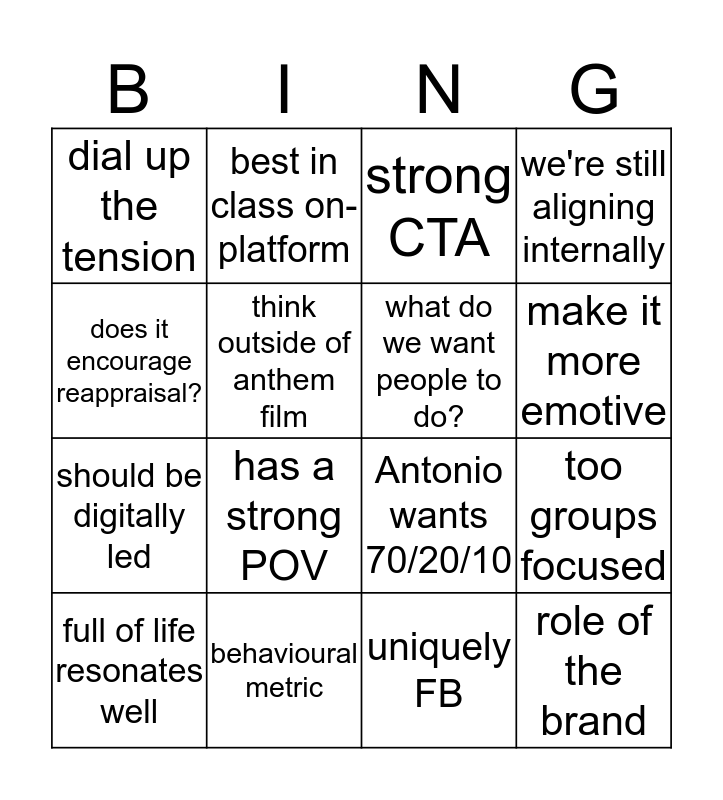 | B | I | N | G |
|---|---|---|---|
| dial up the tension | best in class on-platform | strong CTA | we're still aligning internally |
| does it encourage reappraisal? | think outside of anthem film | what do we want people to do? | make it more emotive |
| should be digitally led | has a strong POV | Antonio wants 70/20/10 | too groups focused |
| full of life resonates well | behavioural metric | uniquely FB | role of the brand |